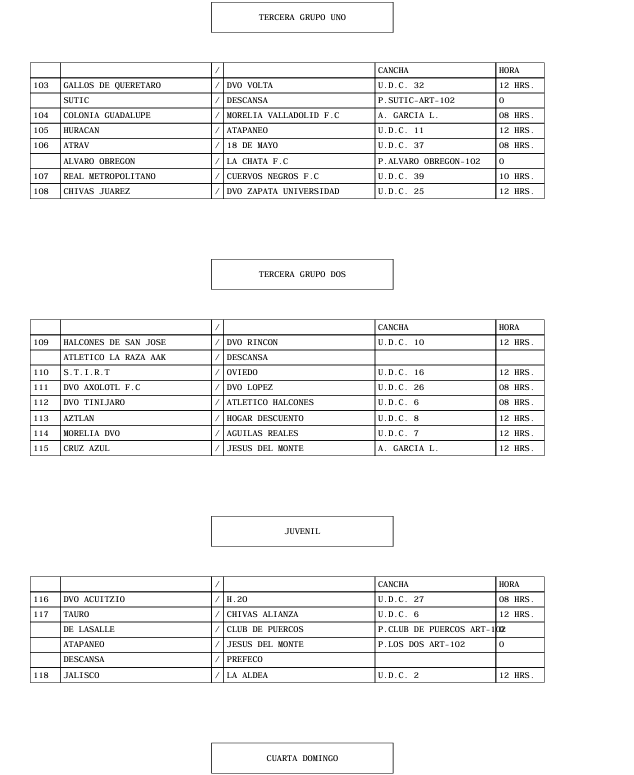 TERCERA GRUPO UNO

|  |  | / |  | CANCHA | HORA |
|---|---|---|---|---|---|
| 103 | GALLOS DE QUERETARO | / | DVO VOLTA | U.D.C. 32 | 12 HRS. |
|  | SUTIC | / | DESCANSA | P.SUTIC-ART-102 | 0 |
| 104 | COLONIA GUADALUPE | / | MORELIA VALLADOLID F.C | A. GARCIA L. | 08 HRS. |
| 105 | HURACAN | / | ATAPANEO | U.D.C. 11 | 12 HRS. |
| 106 | ATRAV | / | 18 DE MAYO | U.D.C. 37 | 08 HRS. |
|  | ALVARO OBREGON | / | LA CHATA F.C | P.ALVARO OBREGON-102 | 0 |
| 107 | REAL METROPOLITANO | / | CUERVOS NEGROS F.C | U.D.C. 39 | 10 HRS. |
| 108 | CHIVAS JUAREZ | / | DVO ZAPATA UNIVERSIDAD | U.D.C. 25 | 12 HRS. |

TERCERA GRUPO DOS

|  |  | / |  | CANCHA | HORA |
|---|---|---|---|---|---|
| 109 | HALCONES DE SAN JOSE | / | DVO RINCON | U.D.C. 10 | 12 HRS. |
|  | ATLETICO LA RAZA AAK | / | DESCANSA |  |  |
| 110 | S.T.I.R.T | / | OVIEDO | U.D.C. 16 | 12 HRS. |
| 111 | DVO AXOLOTL F.C | / | DVO LOPEZ | U.D.C. 26 | 08 HRS. |
| 112 | DVO TINIJARO | / | ATLETICO HALCONES | U.D.C. 6 | 08 HRS. |
| 113 | AZTLAN | / | HOGAR DESCUENTO | U.D.C. 8 | 12 HRS. |
| 114 | MORELIA DVO | / | AGUILAS REALES | U.D.C. 7 | 12 HRS. |
| 115 | CRUZ AZUL | / | JESUS DEL MONTE | A. GARCIA L. | 12 HRS. |

JUVENIL

|  |  | / |  | CANCHA | HORA |
|---|---|---|---|---|---|
| 116 | DVO ACUITZIO | / | H.20 | U.D.C. 27 | 08 HRS. |
| 117 | TAURO | / | CHIVAS ALIANZA | U.D.C. 6 | 12 HRS. |
|  | DE LASALLE | / | CLUB DE PUERCOS | P.CLUB DE PUERCOS ART-102 | 0 |
|  | ATAPANEO | / | JESUS DEL MONTE | P.LOS DOS ART-102 | 0 |
|  | DESCANSA | / | PREFECO |  |  |
| 118 | JALISCO | / | LA ALDEA | U.D.C. 2 | 12 HRS. |

CUARTA DOMINGO